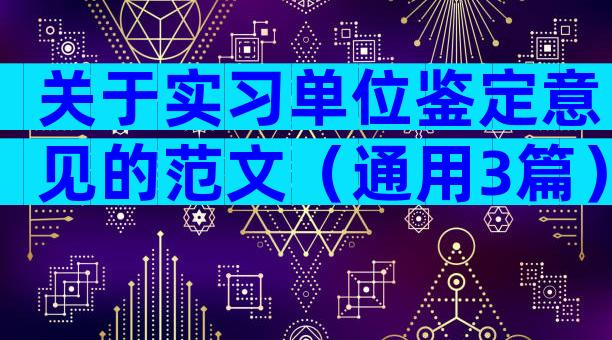 关于实习单位鉴定意见的范文（通用3篇）